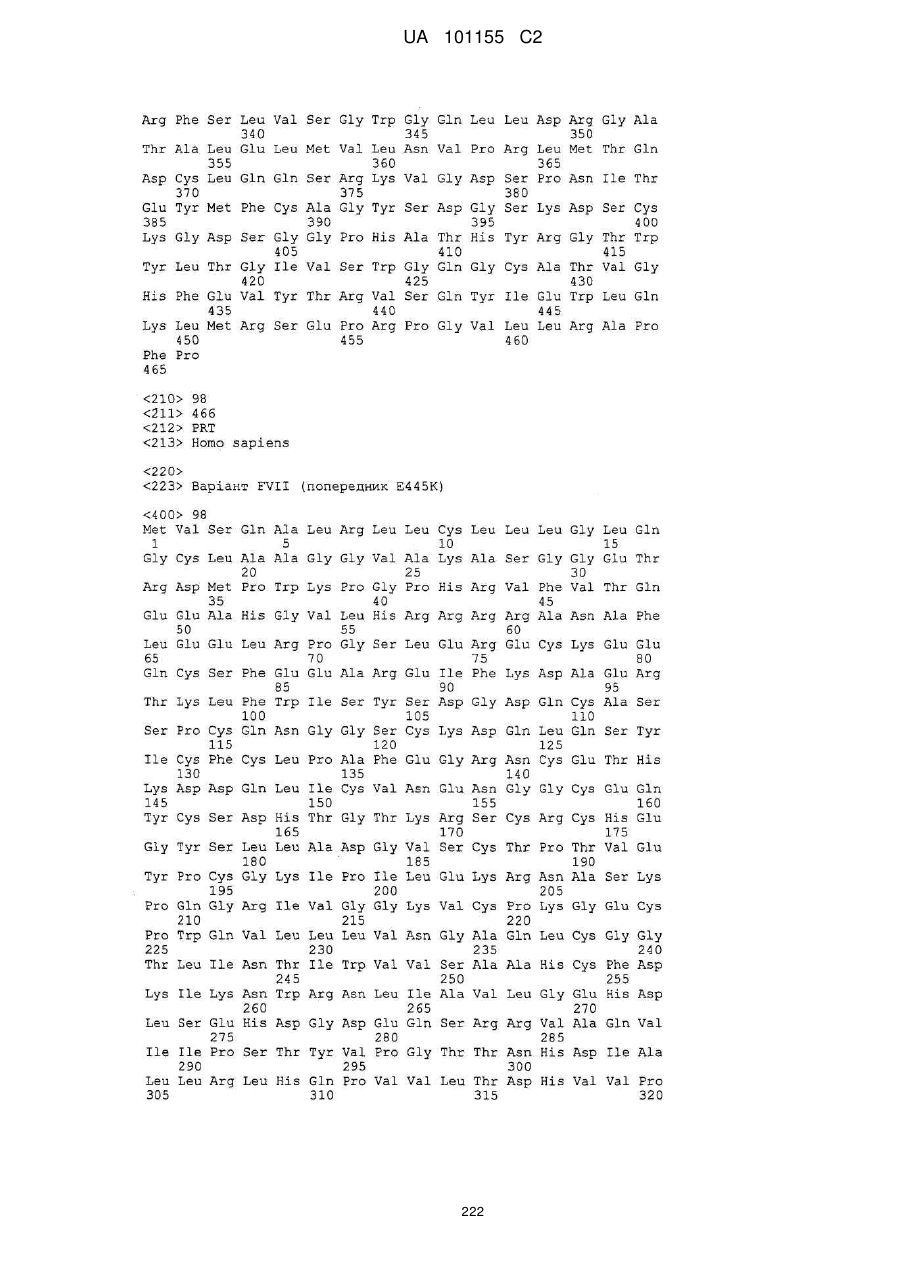 UA 101155 C2

Arg Phe Ser Leu Val Ser Gly Trp Gly Gln Leu Leu Asp Arg Gly Ala
340 345 350
Thr Ala Leu Glu Leu Met Val Leu Asn Val Pro Arg Leu Met Thr Gln
355 360 365
Asp Cys Leu Gln Gln Ser Arg Lys Val Gly Asp Ser Pro Asn Ile Thr
370 375 380
Glu Tyr Met Phe Cys Ala Gly Tyr Ser Asp Gly Ser Lys Asp Ser Cys
385 390 395 400
Lys Gly Asp Ser Gly Gly Pro His Ala Thr His Tyr Arg Gly Thr Trp
405 410 415
Tyr Leu Thr Gly Ile Val Ser Trp Gly Gln Gly Cys Ala Thr Val Gly
420 425 430
His Phe Glu Val Tyr Thr Arg Val Ser Gln Tyr Ile Glu Trp Leu Gln
435 440 445
Lys Leu Met Arg Ser Glu Pro Arg Pro Gly Val Leu Leu Arg Ala Pro
450 455 460
Phe Pro
465

<210> 98
<211> 466
<212> PRT
<213> Homo sapiens

<220>
<223> Варіант FVII (попередник E445K)

<400> 98
Met Val Ser Gln Ala Leu Arg Leu Leu Cys Leu Leu Leu Gly Leu Gln
1 5 10 15
Gly Cys Leu Ala Ala Gly Gly Val Ala Lys Ala Ser Gly Gly Glu Thr
20 25 30
Arg Asp Met Pro Trp Lys Pro Gly Pro His Arg Val Phe Val Thr Gln
35 40 45
Glu Glu Ala His Gly Val Leu His Arg Arg Arg Arg Ala Asn Ala Phe
50 55 60
Leu Glu Glu Leu Arg Pro Gly Ser Leu Glu Arg Glu Cys Lys Glu Glu
65 70 75 80
Gln Cys Ser Phe Glu Glu Ala Arg Glu Ile Phe Lys Asp Ala Glu Arg
85 90 95
Thr Lys Leu Phe Trp Ile Ser Tyr Ser Asp Gly Asp Gln Cys Ala Ser
100 105 110
Ser Pro Cys Gln Asn Gly Gly Ser Cys Lys Asp Gln Leu Gln Ser Tyr
115 120 125
Ile Cys Phe Cys Leu Pro Ala Phe Glu Gly Arg Asn Cys Glu Thr His
130 135 140
Lys Asp Asp Gln Leu Ile Cys Val Asn Glu Asn Gly Gly Cys Glu Gln
145 150 155 160
Tyr Cys Ser Asp His Thr Gly Thr Lys Arg Ser Cys Arg Cys His Glu
165 170 175
Gly Tyr Ser Leu Leu Ala Asp Gly Val Ser Cys Thr Pro Thr Val Glu
180 185 190
Tyr Pro Cys Gly Lys Ile Pro Ile Leu Glu Lys Arg Asn Ala Ser Lys
195 200 205
Pro Gln Gly Arg Ile Val Gly Gly Lys Val Cys Pro Lys Gly Glu Cys
210 215 220
Pro Trp Gln Val Leu Leu Leu Val Asn Gly Ala Gln Leu Cys Gly Gly
225 230 235 240
Thr Leu Ile Asn Thr Ile Trp Val Val Ser Ala Ala His Cys Phe Asp
245 250 255
Lys Ile Lys Asn Trp Arg Asn Leu Ile Ala Val Leu Gly Glu His Asp
260 265 270
Leu Ser Glu His Asp Gly Asp Glu Gln Ser Arg Arg Val Ala Gln Val
275 280 285
Ile Ile Pro Ser Thr Tyr Val Pro Gly Thr Thr Asn His Asp Ile Ala
290 295 300
Leu Leu Arg Leu His Gln Pro Val Val Leu Thr Asp His Val Val Pro
305 310 315 320

222